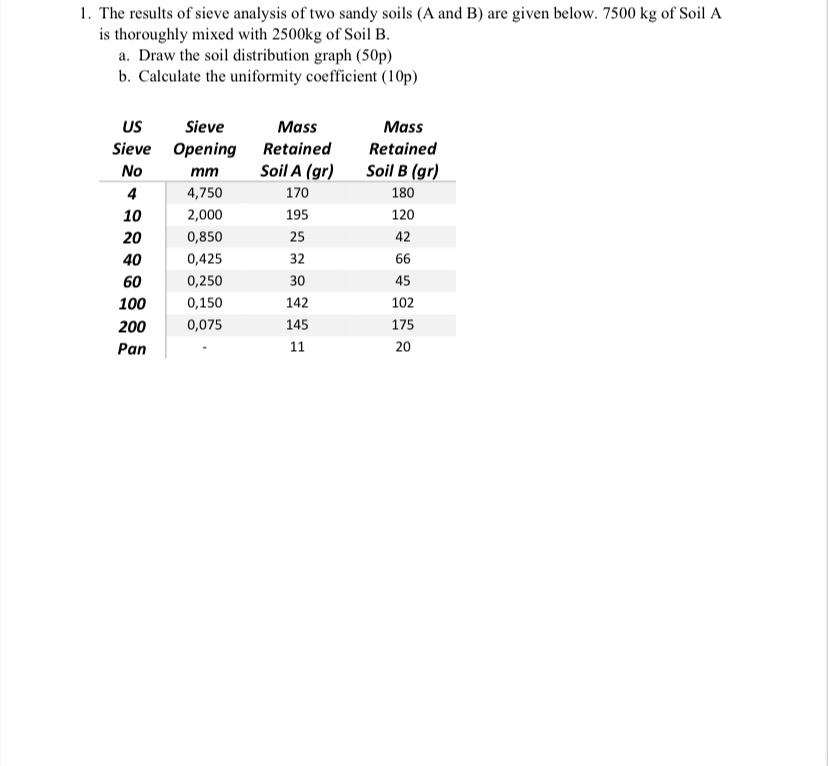 1. The results of sieve analysis of two sandy soils (A and B) are given below. 7500 kg of Soil A is thoroughly mixed with 2500kg of Soil B.
a. Draw the soil distribution graph (50p)
b. Calculate the uniformity coefficient (10p)

| US Sieve No | Sieve Opening mm | Mass Retained Soil A (gr) | Mass Retained Soil B (gr) |
|---|---|---|---|
| 4 | 4,750 | 170 | 180 |
| 10 | 2,000 | 195 | 120 |
| 20 | 0,850 | 25 | 42 |
| 40 | 0,425 | 32 | 66 |
| 60 | 0,250 | 30 | 45 |
| 100 | 0,150 | 142 | 102 |
| 200 | 0,075 | 145 | 175 |
| Pan | - | 11 | 20 |